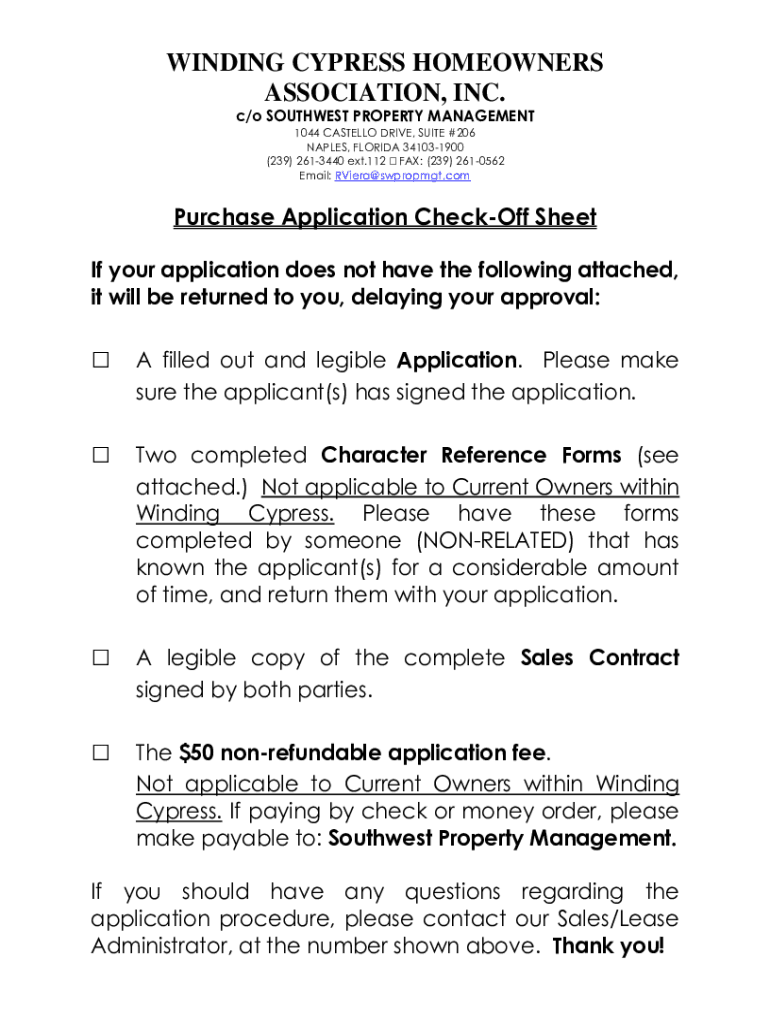 WINDING CYPRESS HOMEOWNERS ASSOCIATION, INC.
c/o SOUTHWEST PROPERTY MANAGEMENT
1044 CASTELLO DRIVE, SUITE #206
NAPLES, FLORIDA 34103-1900
(239) 261-3440 ext.112 □ FAX: (239) 261-0562
Email: RViera@swpropmgt.com

Purchase Application Check-Off Sheet

If your application does not have the following attached, it will be returned to you, delaying your approval:

☐ A filled out and legible Application. Please make sure the applicant(s) has signed the application.

☐ Two completed Character Reference Forms (see attached.) Not applicable to Current Owners within Winding Cypress. Please have these forms completed by someone (NON-RELATED) that has known the applicant(s) for a considerable amount of time, and return them with your application.

☐ A legible copy of the complete Sales Contract signed by both parties.

☐ The $50 non-refundable application fee. Not applicable to Current Owners within Winding Cypress. If paying by check or money order, please make payable to: Southwest Property Management.

If you should have any questions regarding the application procedure, please contact our Sales/Lease Administrator, at the number shown above. Thank you!